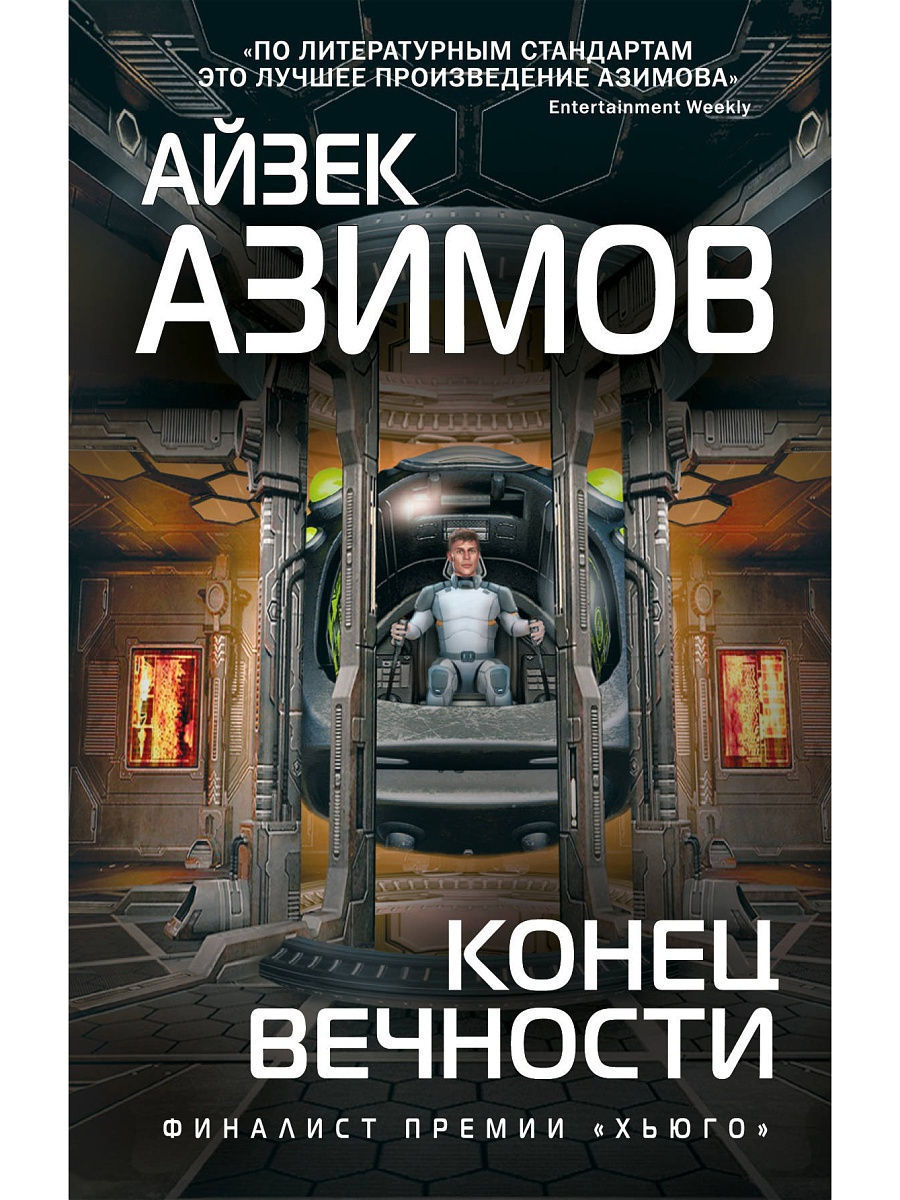 «ПО ЛИТЕРАТУРНЫМ СТАНДАРТАМ ЭТО ЛУЧШЕЕ ПРОИЗВЕДЕНИЕ АЗИМОВА»
Entertainment Weekly

АЙЗЕК
АЗИМОВ

КОНЕЦ
ВЕЧНОСТИ

ФИНАЛИСТ ПРЕМИИ «ХЬЮГО»